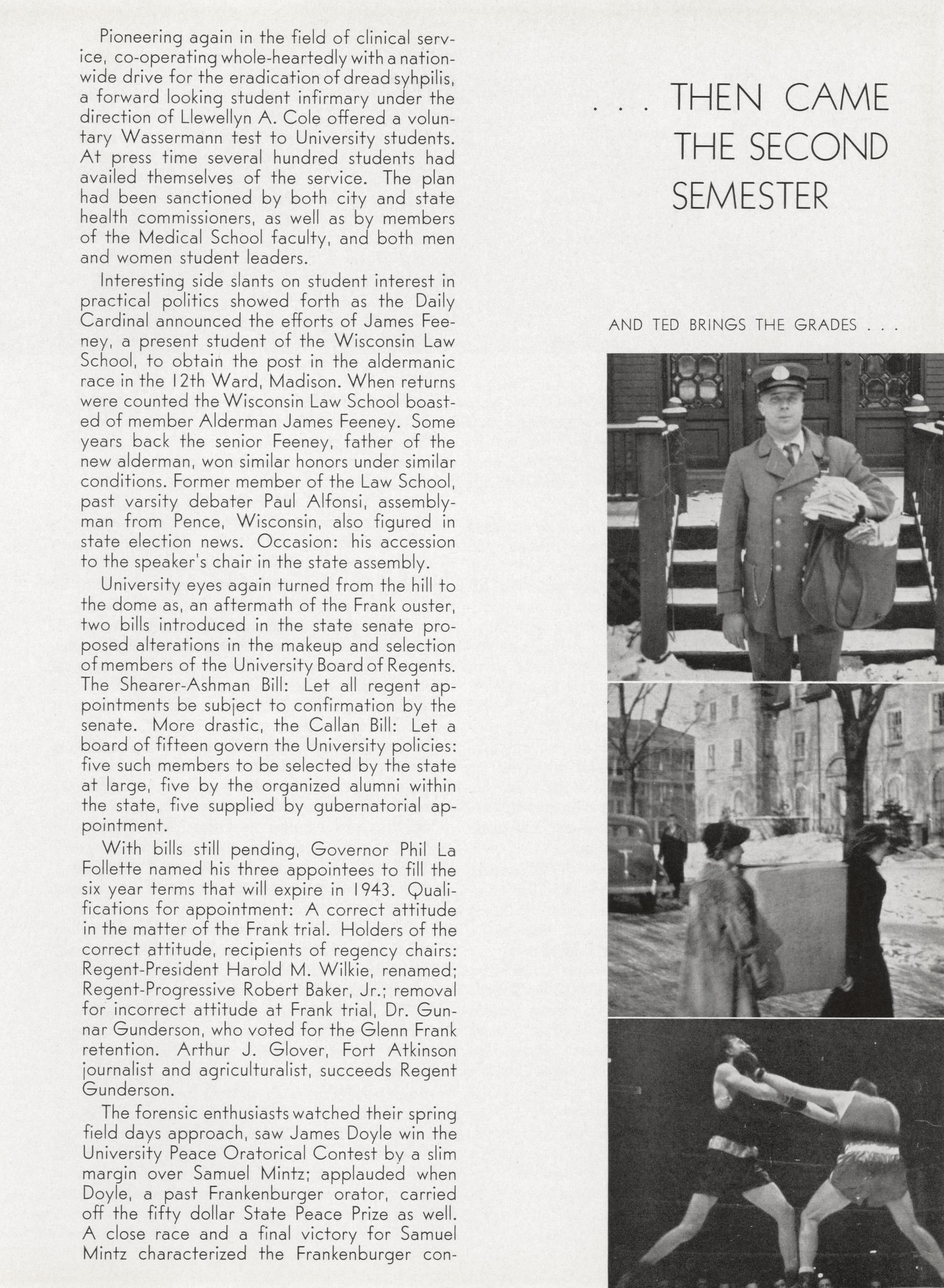 Pioneering again in the field of clinical service, co-operating whole-heartedly with a nationwide drive for the eradication of dread syhpilis, a forward looking student infirmary under the direction of Llewellyn A. Cole offered a voluntary Wassermann test to University students. At press time several hundred students had availed themselves of the service. The plan had been sanctioned by both city and state health commissioners, as well as by members of the Medical School faculty, and both men and women student leaders.

Interesting side slants on student interest in practical politics showed forth as the Daily Cardinal announced the efforts of James Feeney, a present student of the Wisconsin Law School, to obtain the post in the aldermanic race in the 12th Ward, Madison. When returns were counted the Wisconsin Law School boasted of member Alderman James Feeney. Some years back the senior Feeney, father of the new alderman, won similar honors under similar conditions. Former member of the Law School, past varsity debater Paul Alfonsi, assemblyman from Pence, Wisconsin, also figured in state election news. Occasion: his accession to the speaker's chair in the state assembly.

University eyes again turned from the hill to the dome as, an aftermath of the Frank ouster, two bills introduced in the state senate proposed alterations in the makeup and selection of members of the University Board of Regents. The Shearer-Ashman Bill: Let all regent appointments be subject to confirmation by the senate. More drastic, the Callan Bill: Let a board of fifteen govern the University policies: five such members to be selected by the state at large, five by the organized alumni within the state, five supplied by gubernatorial appointment.

With bills still pending, Governor Phil La Follette named his three appointees to fill the six year terms that will expire in 1943. Qualifications for appointment: A correct attitude in the matter of the Frank trial. Holders of the correct attitude, recipients of regency chairs: Regent-President Harold M. Wilkie, renamed; Regent-Progressive Robert Baker, Jr.; removal for incorrect attitude at Frank trial, Dr. Gunnar Gunderson, who voted for the Glenn Frank retention. Arthur J. Glover, Fort Atkinson journalist and agriculturalist, succeeds Regent Gunderson.

The forensic enthusiasts watched their spring field days approach, saw James Doyle win the University Peace Oratorical Contest by a slim margin over Samuel Mintz; applauded when Doyle, a past Frankenburger orator, carried off the fifty dollar State Peace Prize as well. A close race and a final victory for Samuel Mintz characterized the Frankenburger con-

. . . THEN CAME THE SECOND SEMESTER

AND TED BRINGS THE GRADES . . .